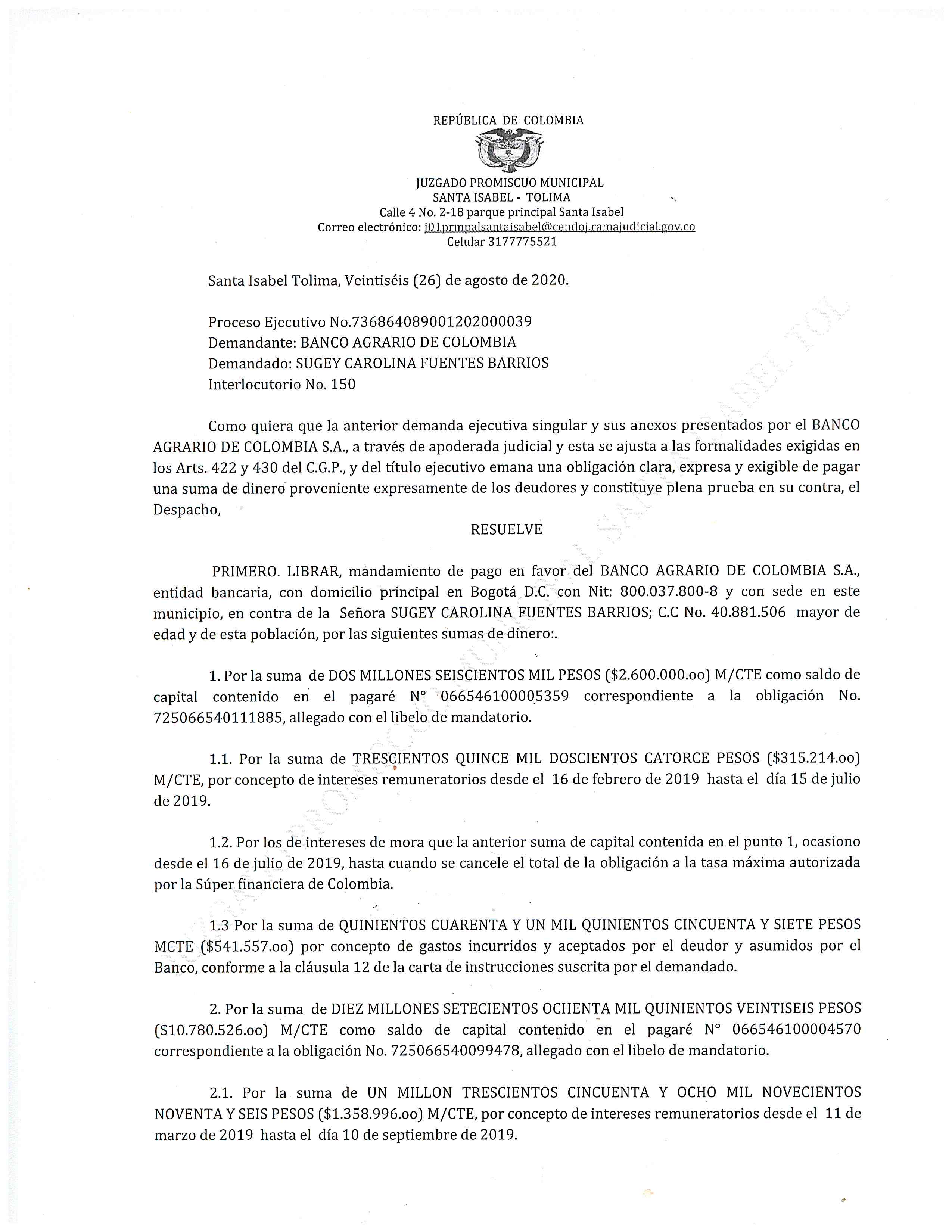 REPÚBLICA DE COLOMBIA

JUZGADO PROMISCUO MUNICIPAL
SANTA ISABEL - TOLIMA
Calle 4 No. 2-18 parque principal Santa Isabel
Correo electrónico: j01prmpalsantaisabel@cendoj.ramajudicial.gov.co
Celular 3177775521

Santa Isabel Tolima, Veintiséis (26) de agosto de 2020.

Proceso Ejecutivo No.73686408900120200039
Demandante: BANCO AGRARIO DE COLOMBIA
Demandado: SUGEY CAROLINA FUENTES BARRIOS
Interlocutorio No. 150

Como quiera que la anterior demanda ejecutiva singular y sus anexos presentados por el BANCO AGRARIO DE COLOMBIA S.A., a través de apoderada judicial y esta se ajusta a las formalidades exigidas en los Arts. 422 y 430 del C.G.P., y del título ejecutivo emana una obligación clara, expresa y exigible de pagar una suma de dinero proveniente expresamente de los deudores y constituye plena prueba en su contra, el Despacho,

RESUELVE

PRIMERO. LIBRAR, mandamiento de pago en favor del BANCO AGRARIO DE COLOMBIA S.A., entidad bancaria, con domicilio principal en Bogotá D.C. con Nit: 800.037.800-8 y con sede en este municipio, en contra de la Señora SUGEY CAROLINA FUENTES BARRIOS; C.C No. 40.881.506 mayor de edad y de esta población, por las siguientes sumas de dinero:.

1. Por la suma de DOS MILLONES SEISCIENTOS MIL PESOS ($2.600.000.oo) M/CTE como saldo de capital contenido en el pagaré N° 066546100005359 correspondiente a la obligación No. 725066540111885, allegado con el libelo de mandatorio.

1.1. Por la suma de TRESCIENTOS QUINCE MIL DOSCIENTOS CATORCE PESOS ($315.214.oo) M/CTE, por concepto de intereses remuneratorios desde el 16 de febrero de 2019 hasta el día 15 de julio de 2019.

1.2. Por los de intereses de mora que la anterior suma de capital contenida en el punto 1, ocasiono desde el 16 de julio de 2019, hasta cuando se cancele el total de la obligación a la tasa máxima autorizada por la Súper financiera de Colombia.

1.3 Por la suma de QUINIENTOS CUARENTA Y UN MIL QUINIENTOS CINCUENTA Y SIETE PESOS MCTE ($541.557.oo) por concepto de gastos incurridos y aceptados por el deudor y asumidos por el Banco, conforme a la cláusula 12 de la carta de instrucciones suscrita por el demandado.

2. Por la suma de DIEZ MILLONES SETECIENTOS OCHENTA MIL QUINIENTOS VEINTISEIS PESOS ($10.780.526.oo) M/CTE como saldo de capital contenido en el pagaré N° 066546100004570 correspondiente a la obligación No. 725066540099478, allegado con el libelo de mandatorio.

2.1. Por la suma de UN MILLON TRESCIENTOS CINCUENTA Y OCHO MIL NOVECIENTOS NOVENTA Y SEIS PESOS ($1.358.996.oo) M/CTE, por concepto de intereses remuneratorios desde el 11 de marzo de 2019 hasta el día 10 de septiembre de 2019.